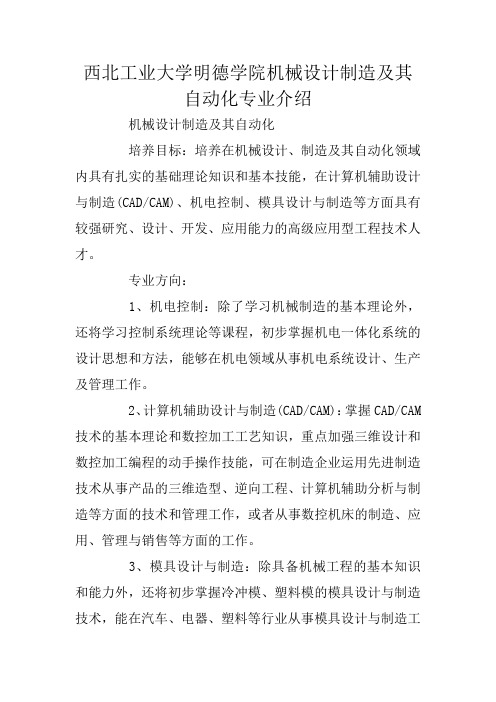 西北工业大学明德学院机械设计制造及其自动化专业介绍

机械设计制造及其自动化

培养目标：培养在机械设计、制造及其自动化领域内具有扎实的基础理论知识和基本技能，在计算机辅助设计与制造(CAD/CAM)、机电控制、模具设计与制造等方面具有较强研究、设计、开发、应用能力的高级应用型工程技术人才。

专业方向：

1、机电控制：除了学习机械制造的基本理论外，还将学习控制系统理论等课程，初步掌握机电一体化系统的设计思想和方法，能够在机电领域从事机电系统设计、生产及管理工作。

2、计算机辅助设计与制造(CAD/CAM)：掌握CAD/CAM技术的基本理论和数控加工工艺知识，重点加强三维设计和数控加工编程的动手操作技能，可在制造企业运用先进制造技术从事产品的三维造型、逆向工程、计算机辅助分析与制造等方面的技术和管理工作，或者从事数控机床的制造、应用、管理与销售等方面的工作。

3、模具设计与制造：除具备机械工程的基本知识和能力外，还将初步掌握冷冲模、塑料模的模具设计与制造技术，能在汽车、电器、塑料等行业从事模具设计与制造工